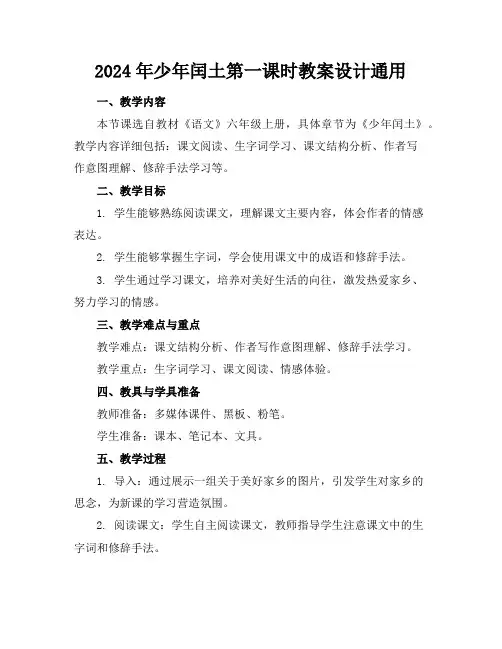 2024年少年闰土第一课时教案设计通用

一、教学内容

本节课选自教材《语文》六年级上册，具体章节为《少年闰土》。教学内容详细包括：课文阅读、生字词学习、课文结构分析、作者写作意图理解、修辞手法学习等。

二、教学目标

1. 学生能够熟练阅读课文，理解课文主要内容，体会作者的情感表达。

2. 学生能够掌握生字词，学会使用课文中的成语和修辞手法。

3. 学生通过学习课文，培养对美好生活的向往，激发热爱家乡、努力学习的情感。

三、教学难点与重点

教学难点：课文结构分析、作者写作意图理解、修辞手法学习。

教学重点：生字词学习、课文阅读、情感体验。

四、教具与学具准备

教师准备：多媒体课件、黑板、粉笔。

学生准备：课本、笔记本、文具。

五、教学过程

1. 导入：通过展示一组关于美好家乡的图片，引发学生对家乡的思念，为新课的学习营造氛围。

2. 阅读课文：学生自主阅读课文，教师指导学生注意课文中的生字词和修辞手法。